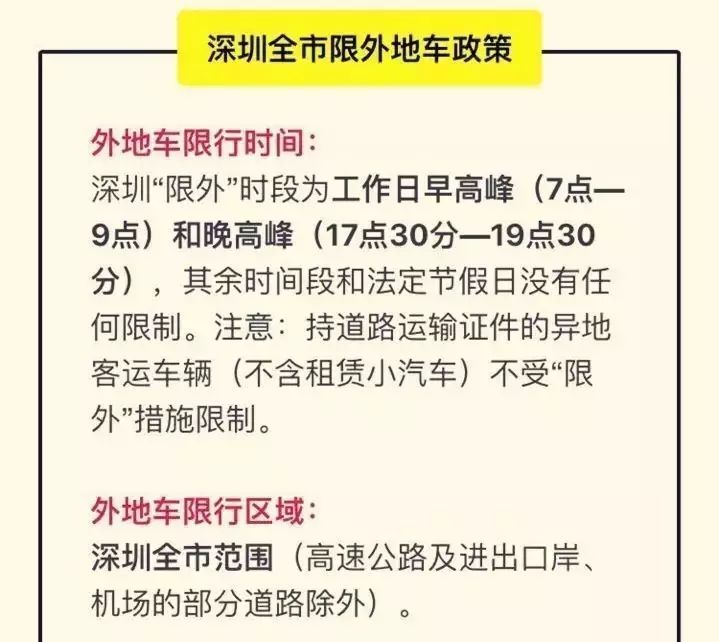 深圳全市限外地车政策

外地车限行时间：
深圳“限外”时段为工作日早高峰（7点—9点）和晚高峰（17点30分—19点30分），其余时间段和法定节假日没有任何限制。注意：持道路运输证件的异地客运车辆（不含租赁小汽车）不受“限外”措施限制。

外地车限行区域：
深圳全市范围（高速公路及进出口岸、机场的部分道路除外）。